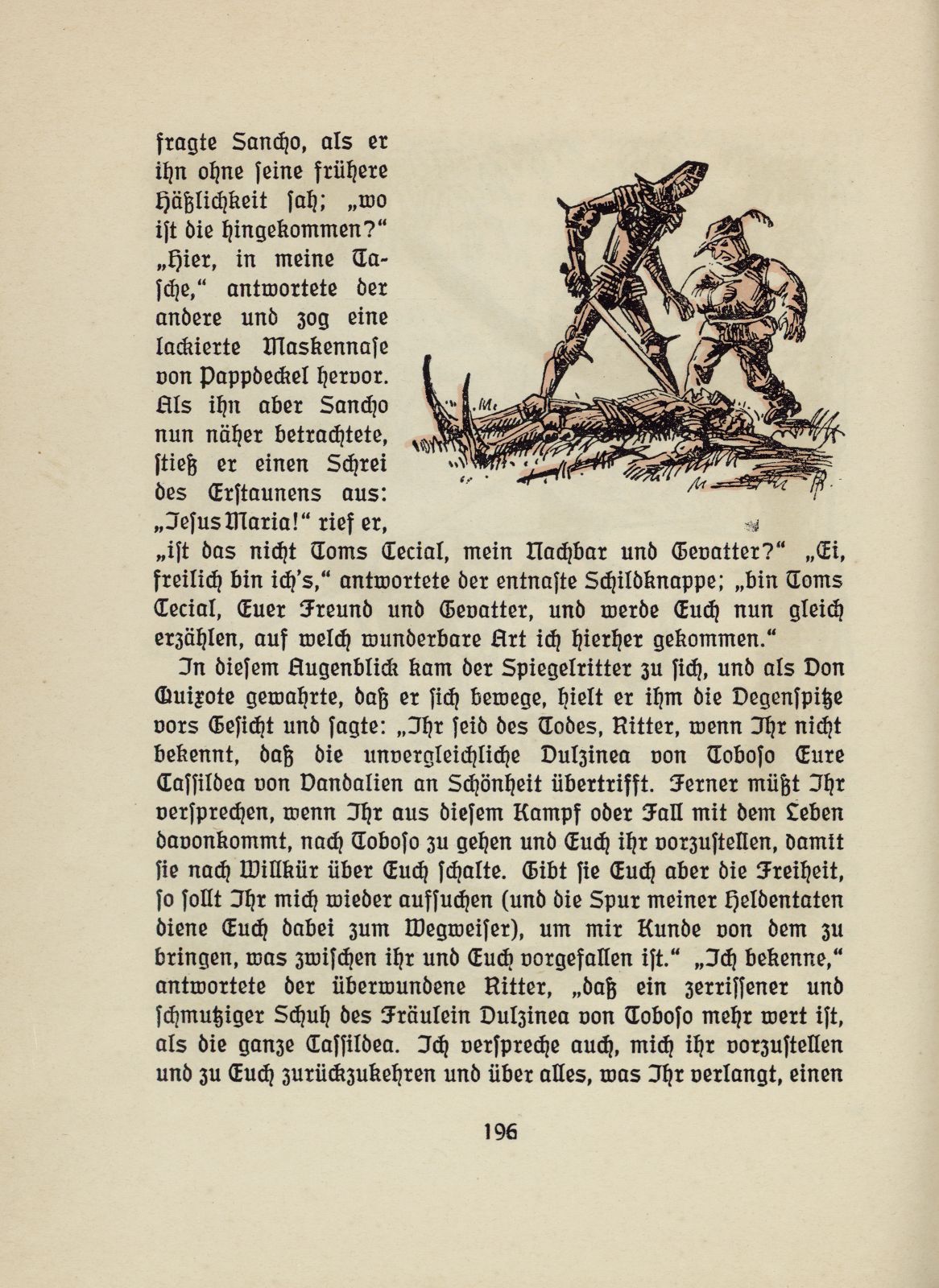 fragte Sancho, als er ihn ohne ſeine frühere Häßlichkeit ſah; „wo iſt die hingekommen?“ „Hier, in meine Taſche,“ antwortete der andere und zog eine lackierte Maskennaſe von Pappdeckel hervor. Als ihn aber Sancho nun näher betrachtete, ſtieß er einen Schrei des Erſtaunens aus: „Jeſus Maria!“ rief er, „iſt das nicht Toms Cecial, mein Nachbar und Gevatter?“ „Ei, freilich bin ich's,“ antwortete der entnaſte Schildknappe; „bin Toms Cecial, Euer Freund und Gevatter, und werde Euch nun gleich erzählen, auf welch wunderbare Art ich hierher gekommen.“

In dieſem Augenblick kam der Spiegelritter zu ſich, und als Don Quixote gewahrte, daß er ſich bewege, hielt er ihm die Degenſpitze vors Geſicht und ſagte: „Ihr ſeid des Todes, Ritter, wenn Ihr nicht bekennt, daß die unvergleichliche Dulzinea von Toboſo Eure Caſſildea von Vandalien an Schönheit übertrifft. Ferner müßt Ihr verſprechen, wenn Ihr aus dieſem Kampf oder Fall mit dem Leben davonkommt, nach Toboſo zu gehen und Euch ihr vorzuſtellen, damit ſie nach Willkür über Euch ſchalte. Gibt ſie Euch aber die Freiheit, ſo ſollt Ihr mich wieder aufſuchen (und die Spur meiner Heldentaten diene Euch dabei zum Wegweiſer), um mir Kunde von dem zu bringen, was zwiſchen ihr und Euch vorgefallen iſt.“ „Ich bekenne,“ antwortete der überwundene Ritter, „daß ein zerriſſener und ſchmutziger Schuh des Fräulein Dulzinea von Toboſo mehr wert iſt, als die ganze Caſſildea. Ich verſpreche auch, mich ihr vorzuſtellen und zu Euch zurückzukehren und über alles, was Ihr verlangt, einen

196